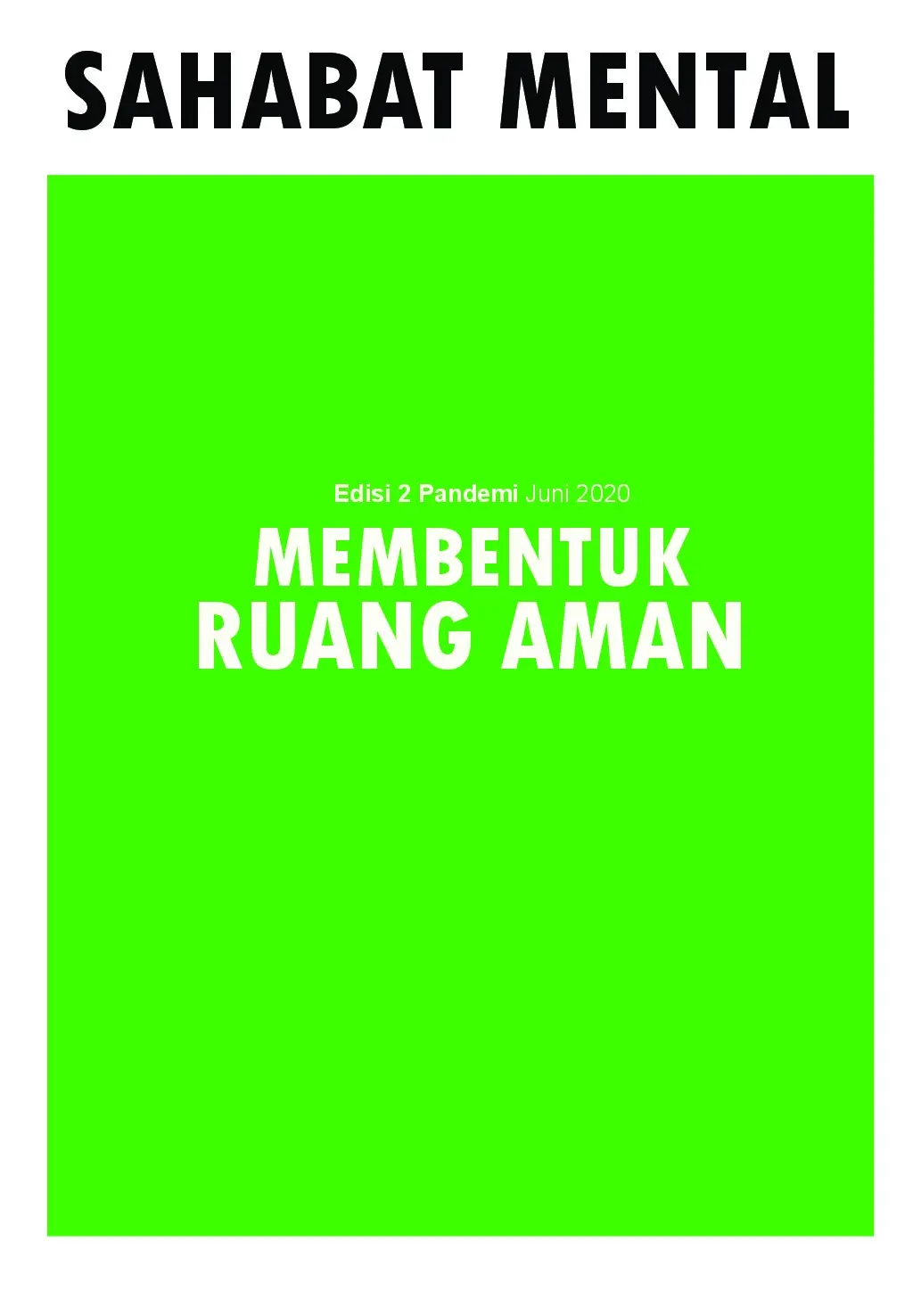 SAHABAT MENTAL

Edisi 2 Pandemi Juni 2020

MEMBENTUK
RUANG AMAN